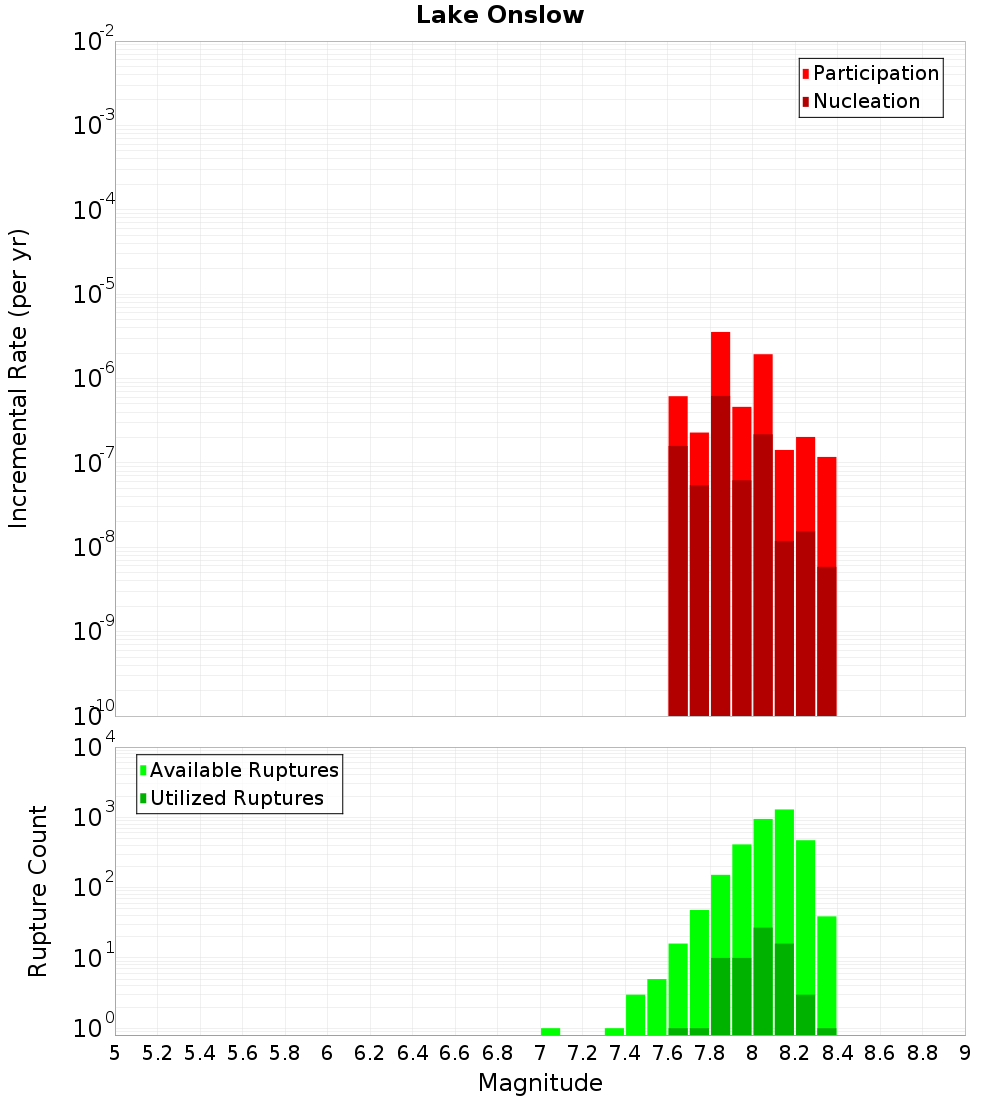 Lake Onslow

Participation
Nucleation

Incremental Rate (per yr)

$10^{-2}$
$10^{-3}$
$10^{-4}$
$10^{-5}$
$10^{-6}$
$10^{-7}$
$10^{-8}$
$10^{-9}$
$10^{-10}$

Available Ruptures
Utilized Ruptures

Rupture Count

$10^{4}$
$10^{3}$
$10^{2}$
$10^{1}$
$10^{0}$

5 5.2 5.4 5.6 5.8 6 6.2 6.4 6.6 6.8 7 7.2 7.4 7.6 7.8 8 8.2 8.4 8.6 8.8 9

Magnitude